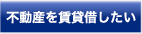 不動産を賃貸借したい